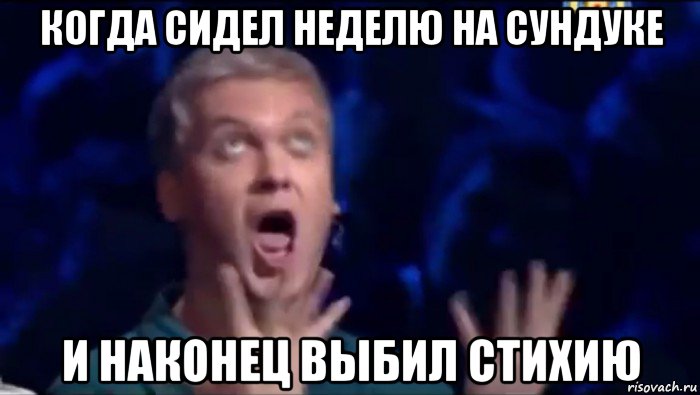 КОГДА СИДЕЛ НЕДЕЛЮ НА СУНДУКЕ

И НАКОНЕЦ ВЫБИЛ СТИХИЮ

risovach.ru